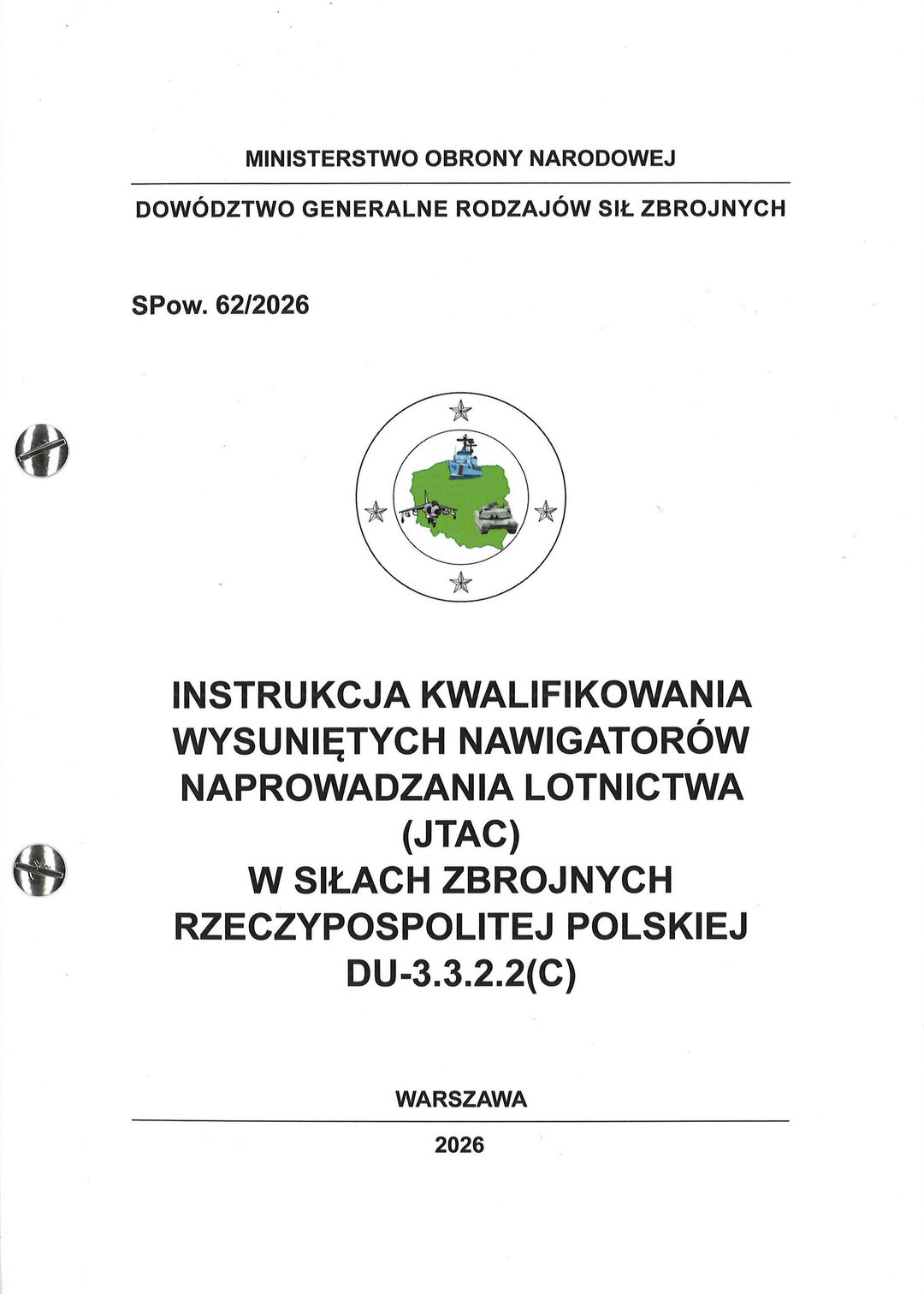 MINISTERSTWO OBRONY NARODOWEJ

DOWÓDZTWO GENERALNE RODZAJÓW SIŁ ZBROJNYCH

SPow. 62/2026

INSTRUKCJA KWALIFIKOWANIA WYSUNIĘTYCH NAWIGATORÓW NAPROWADZANIA LOTNICTWA (JTAC) W SIŁACH ZBROJNYCH RZECZYPOSPOLITEJ POLSKIEJ DU-3.3.2.2(C)

WARSZAWA

2026